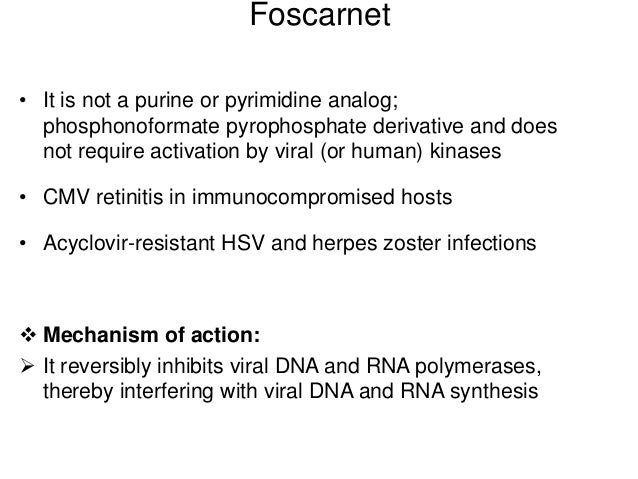 Foscarnet

• It is not a purine or pyrimidine analog; phosphonoformate pyrophosphate derivative and does not require activation by viral (or human) kinases

• CMV retinitis in immunocompromised hosts

• Acyclovir-resistant HSV and herpes zoster infections

❖ Mechanism of action:

➢ It reversibly inhibits viral DNA and RNA polymerases, thereby interfering with viral DNA and RNA synthesis